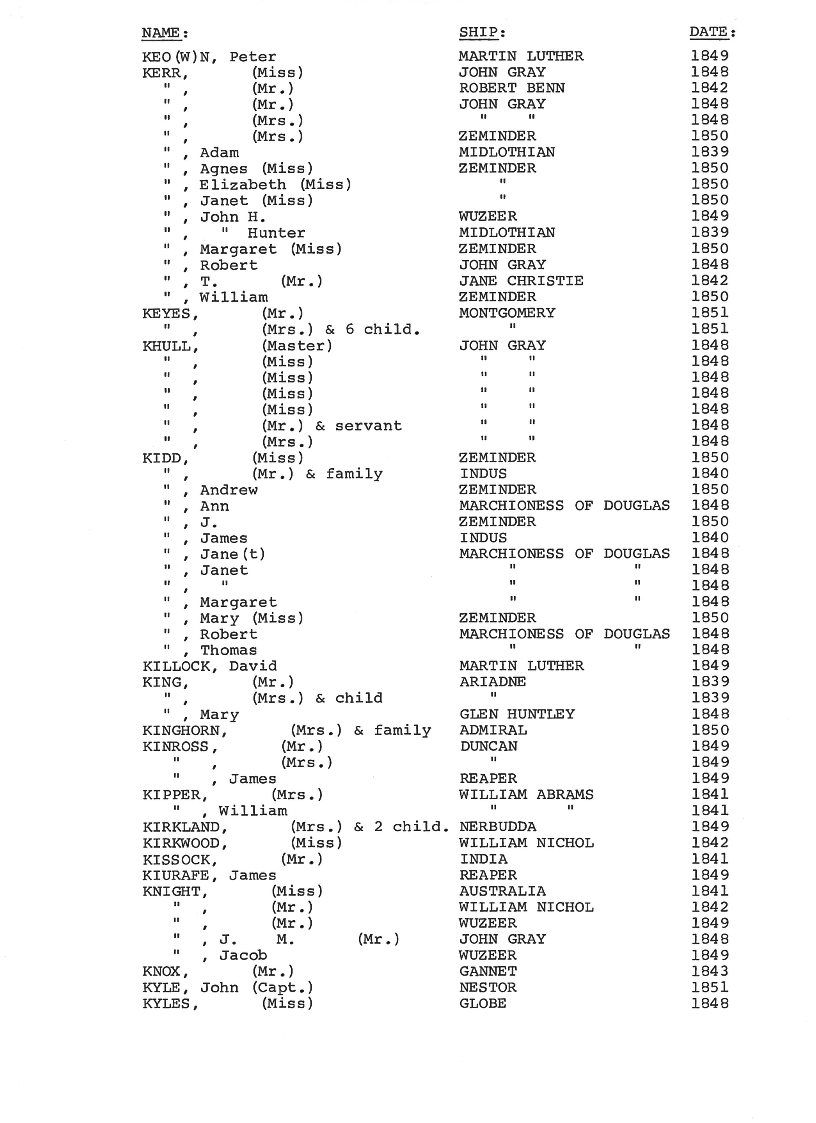 | NAME: | SHIP: | DATE: |
|---|---|---|
| KEO(W)N, Peter | MARTIN LUTHER | 1849 |
| KERR, (Miss) | JOHN GRAY | 1848 |
| " , (Mr.) | ROBERT BENN | 1842 |
| " , (Mr.) | JOHN GRAY | 1848 |
| " , (Mrs.) | " " | 1848 |
| " , (Mrs.) | ZEMINDER | 1850 |
| " , Adam | MIDLOTHIAN | 1839 |
| " , Agnes (Miss) | ZEMINDER | 1850 |
| " , Elizabeth (Miss) | " | 1850 |
| " , Janet (Miss) | " | 1850 |
| " , John H. | WUZEER | 1849 |
| " , " Hunter | MIDLOTHIAN | 1839 |
| " , Margaret (Miss) | ZEMINDER | 1850 |
| " , Robert | JOHN GRAY | 1848 |
| " , T. (Mr.) | JANE CHRISTIE | 1842 |
| " , William | ZEMINDER | 1850 |
| KEYES, (Mr.) | MONTGOMERY | 1851 |
| " , (Mrs.) & 6 child. | " | 1851 |
| KHULL, (Master) | JOHN GRAY | 1848 |
| " , (Miss) | " " | 1848 |
| " , (Miss) | " " | 1848 |
| " , (Miss) | " " | 1848 |
| " , (Miss) | " " | 1848 |
| " , (Mr.) & servant | " " | 1848 |
| " , (Mrs.) | " " | 1848 |
| KIDD, (Miss) | ZEMINDER | 1850 |
| " , (Mr.) & family | INDUS | 1840 |
| " , Andrew | ZEMINDER | 1850 |
| " , Ann | MARCHIONESS OF DOUGLAS | 1848 |
| " , J. | ZEMINDER | 1850 |
| " , James | INDUS | 1840 |
| " , Jane(t) | MARCHIONESS OF DOUGLAS | 1848 |
| " , Janet | " " | 1848 |
| " , " | " " | 1848 |
| " , Margaret | " " | 1848 |
| " , Mary (Miss) | ZEMINDER | 1850 |
| " , Robert | MARCHIONESS OF DOUGLAS | 1848 |
| " , Thomas | " " | 1848 |
| KILLOCK, David | MARTIN LUTHER | 1849 |
| KING, (Mr.) | ARIADNE | 1839 |
| " , (Mrs.) & child | " | 1839 |
| " , Mary | GLEN HUNTLEY | 1848 |
| KINGHORN, (Mrs.) & family | ADMIRAL | 1850 |
| KINROSS, (Mr.) | DUNCAN | 1849 |
| " , (Mrs.) | " | 1849 |
| " , James | REAPER | 1849 |
| KIPPER, (Mrs.) | WILLIAM ABRAMS | 1841 |
| " , William | " " | 1841 |
| KIRKLAND, (Mrs.) & 2 child. | NERBUDDA | 1849 |
| KIRKWOOD, (Miss) | WILLIAM NICHOL | 1842 |
| KISSOCK, (Mr.) | INDIA | 1841 |
| KIURAFE, James | REAPER | 1849 |
| KNIGHT, (Miss) | AUSTRALIA | 1841 |
| " , (Mr.) | WILLIAM NICHOL | 1842 |
| " , (Mr.) | WUZEER | 1849 |
| " , J. M. (Mr.) | JOHN GRAY | 1848 |
| " , Jacob | WUZEER | 1849 |
| KNOX, (Mr.) | GANNET | 1843 |
| KYLE, John (Capt.) | NESTOR | 1851 |
| KYLES, (Miss) | GLOBE | 1848 |